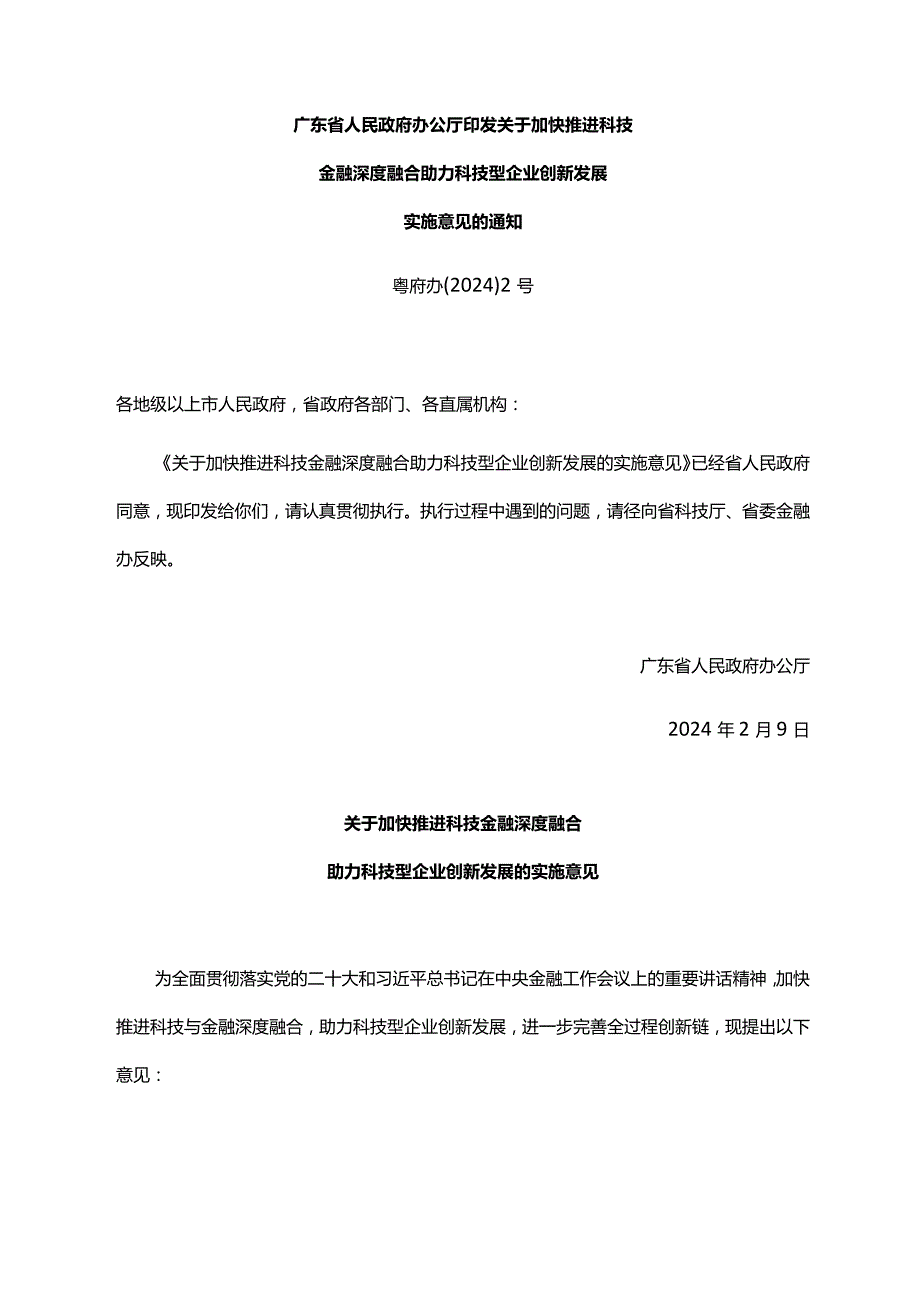 广东省人民政府办公厅印发关于加快推进科技

金融深度融合助力科技型企业创新发展

实施意见的通知

粤府办(2024)2 号

各地级以上市人民政府，省政府各部门、各直属机构：

《关于加快推进科技金融深度融合助力科技型企业创新发展的实施意见》已经省人民政府同意，现印发给你们，请认真贯彻执行。执行过程中遇到的问题，请径向省科技厅、省委金融办反映。

广东省人民政府办公厅

2024 年 2 月 9 日

关于加快推进科技金融深度融合

助力科技型企业创新发展的实施意见

为全面贯彻落实党的二十大和习近平总书记在中央金融工作会议上的重要讲话精神，加快推进科技与金融深度融合，助力科技型企业创新发展，进一步完善全过程创新链，现提出以下意见：